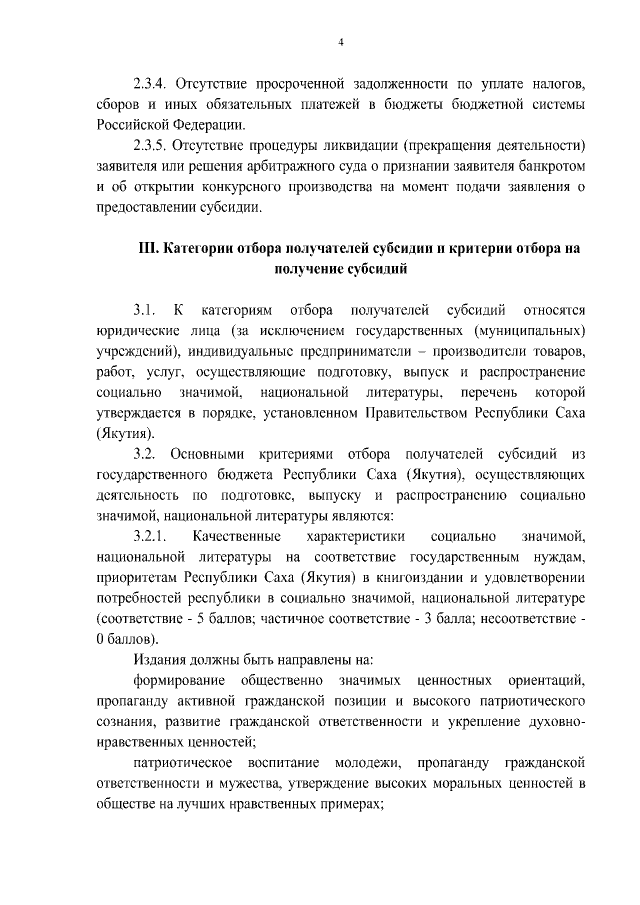 4

2.3.4. Отсутствие просроченной задолженности по уплате налогов, сборов и иных обязательных платежей в бюджеты бюджетной системы Российской Федерации.

2.3.5. Отсутствие процедуры ликвидации (прекращения деятельности) заявителя или решения арбитражного суда о признании заявителя банкротом и об открытии конкурсного производства на момент подачи заявления о предоставлении субсидии.

III. Категории отбора получателей субсидии и критерии отбора на получение субсидий

3.1. К категориям отбора получателей субсидий относятся юридические лица (за исключением государственных (муниципальных) учреждений), индивидуальные предприниматели – производители товаров, работ, услуг, осуществляющие подготовку, выпуск и распространение социально значимой, национальной литературы, перечень которой утверждается в порядке, установленном Правительством Республики Саха (Якутия).

3.2. Основными критериями отбора получателей субсидий из государственного бюджета Республики Саха (Якутия), осуществляющих деятельность по подготовке, выпуску и распространению социально значимой, национальной литературы являются:

3.2.1. Качественные характеристики социально значимой, национальной литературы на соответствие государственным нуждам, приоритетам Республики Саха (Якутия) в книгоиздании и удовлетворении потребностей республики в социально значимой, национальной литературе (соответствие - 5 баллов; частичное соответствие - 3 балла; несоответствие - 0 баллов).

Издания должны быть направлены на:

формирование общественно значимых ценностных ориентаций, пропаганду активной гражданской позиции и высокого патриотического сознания, развитие гражданской ответственности и укрепление духовно-нравственных ценностей;

патриотическое воспитание молодежи, пропаганду гражданской ответственности и мужества, утверждение высоких моральных ценностей в обществе на лучших нравственных примерах;